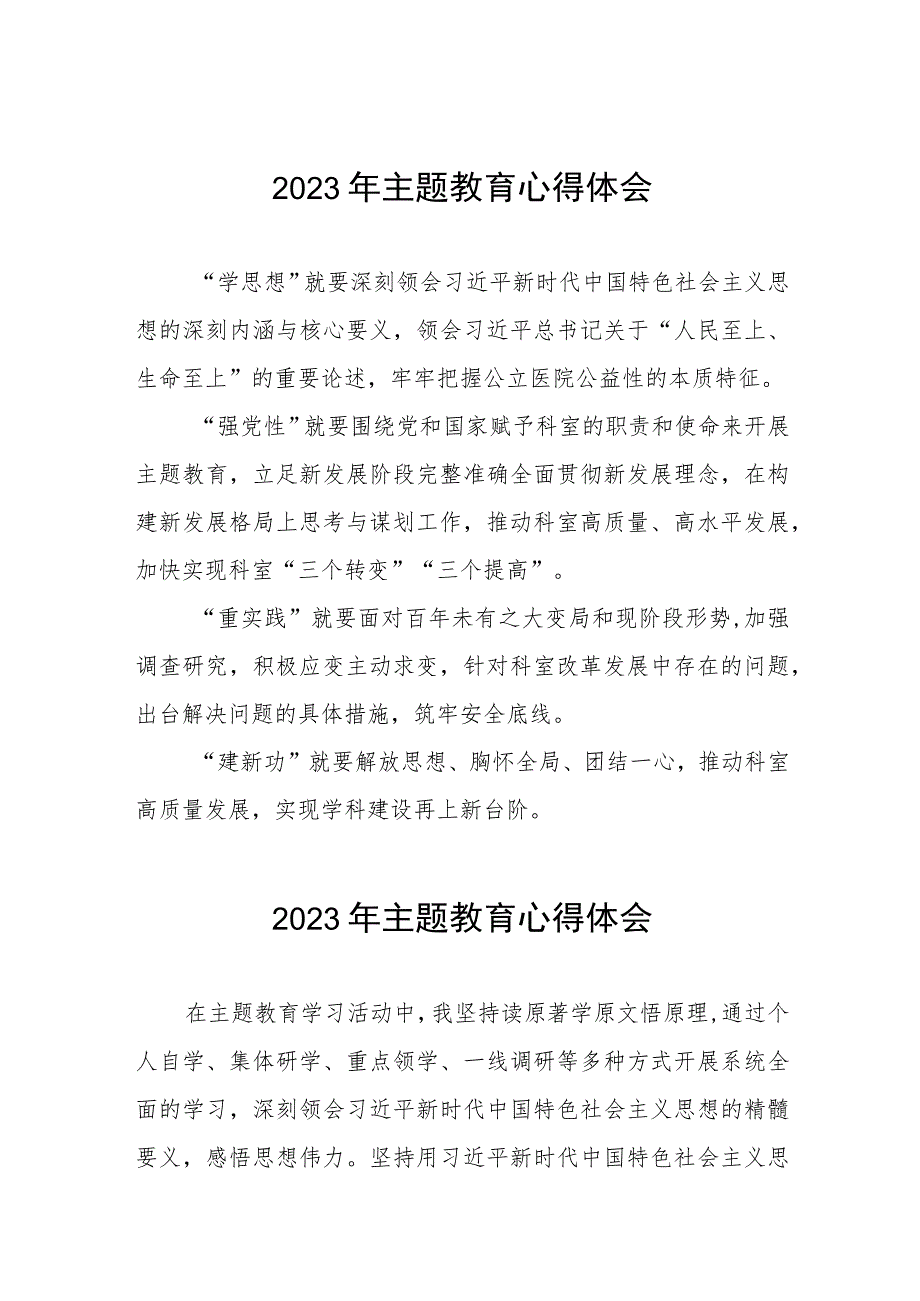 2023年主题教育心得体会

“学思想”就要深刻领会习近平新时代中国特色社会主义思想的深刻内涵与核心要义，领会习近平总书记关于“人民至上、生命至上”的重要论述，牢牢把握公立医院公益性的本质特征。

“强党性”就要围绕党和国家赋予科室的职责和使命来开展主题教育，立足新发展阶段完整准确全面贯彻新发展理念，在构建新发展格局上思考与谋划工作，推动科室高质量、高水平发展，加快实现科室“三个转变”“三个提高”。

“重实践”就要面对百年未有之大变局和现阶段形势,加强调查研究，积极应变主动求变，针对科室改革发展中存在的问题，出台解决问题的具体措施，筑牢安全底线。

“建新功”就要解放思想、胸怀全局、团结一心，推动科室高质量发展，实现学科建设再上新台阶。

2023年主题教育心得体会

在主题教育学习活动中,我坚持读原著学原文悟原理,通过个人自学、集体研学、重点领学、一线调研等多种方式开展系统全面的学习，深刻领会习近平新时代中国特色社会主义思想的精髓要义，感悟思想伟力。坚持用习近平新时代中国特色社会主义思